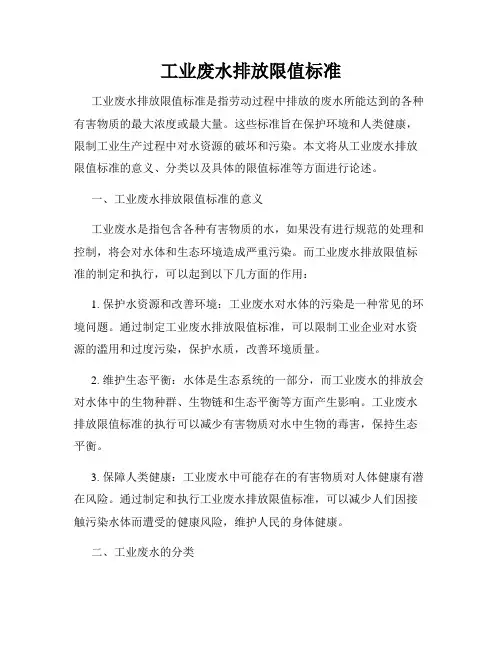 工业废水排放限值标准

工业废水排放限值标准是指劳动过程中排放的废水所能达到的各种有害物质的最大浓度或最大量。这些标准旨在保护环境和人类健康，限制工业生产过程中对水资源的破坏和污染。本文将从工业废水排放限值标准的意义、分类以及具体的限值标准等方面进行论述。

一、工业废水排放限值标准的意义

工业废水是指包含各种有害物质的水，如果没有进行规范的处理和控制，将会对水体和生态环境造成严重污染。而工业废水排放限值标准的制定和执行，可以起到以下几方面的作用：

1. 保护水资源和改善环境：工业废水对水体的污染是一种常见的环境问题。通过制定工业废水排放限值标准，可以限制工业企业对水资源的滥用和过度污染，保护水质，改善环境质量。

2. 维护生态平衡：水体是生态系统的一部分，而工业废水的排放会对水体中的生物种群、生物链和生态平衡等方面产生影响。工业废水排放限值标准的执行可以减少有害物质对水中生物的毒害，保持生态平衡。

3. 保障人类健康：工业废水中可能存在的有害物质对人体健康有潜在风险。通过制定和执行工业废水排放限值标准，可以减少人们因接触污染水体而遭受的健康风险，维护人民的身体健康。

二、工业废水的分类